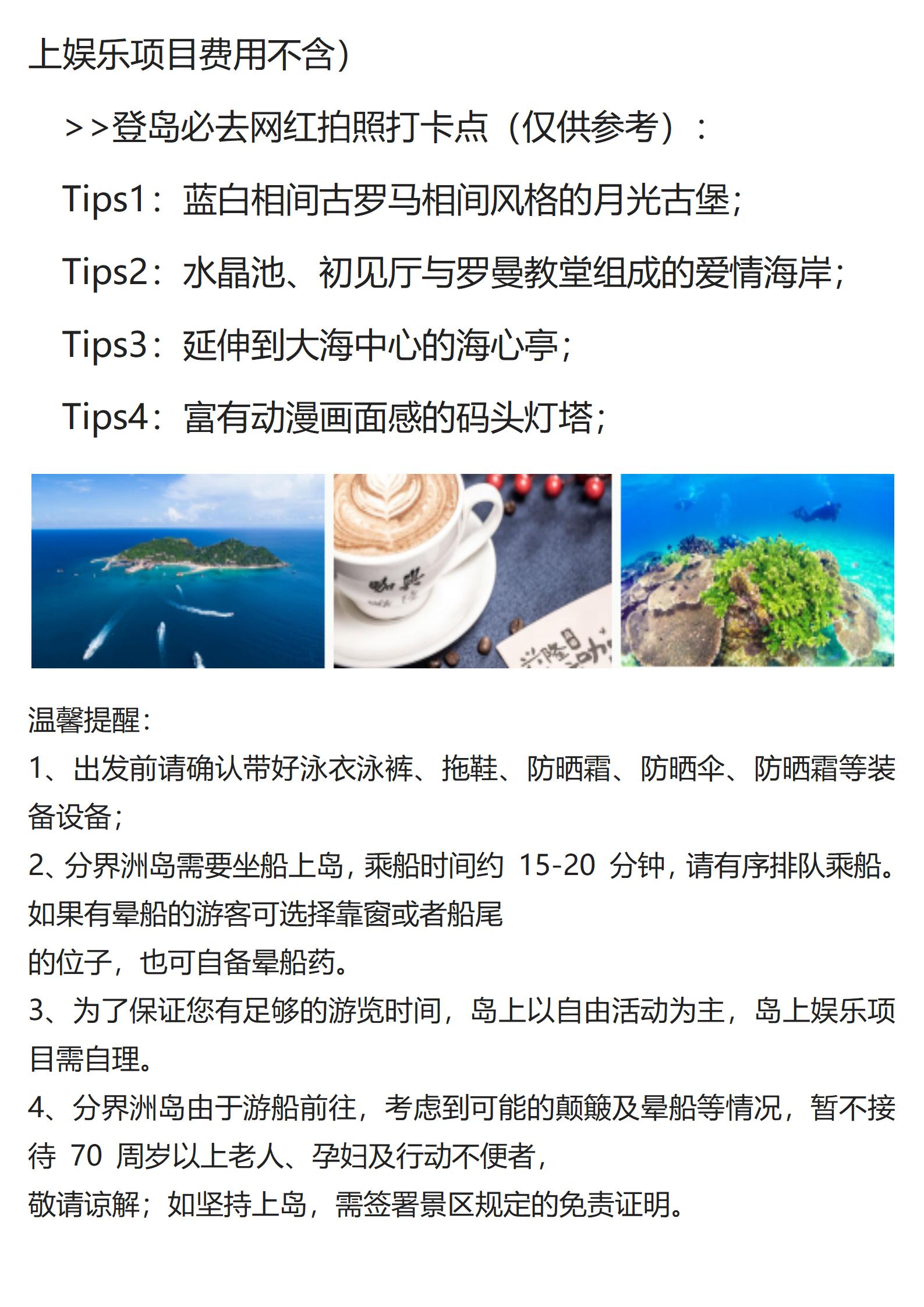 上娱乐项目费用不含）

>>登岛必去网红拍照打卡点（仅供参考）：

Tips1：蓝白相间古罗马相间风格的月光古堡；

Tips2：水晶池、初见厅与罗曼教堂组成的爱情海岸；

Tips3：延伸到大海中心的海心亭；

Tips4：富有动漫画面感的码头灯塔；

温馨提醒：
1、出发前请确认带好泳衣泳裤、拖鞋、防晒霜、防晒伞、防晒霜等装备设备；
2、分界洲岛需要坐船上岛，乘船时间约15-20分钟，请有序排队乘船。如果有晕船的游客可选择靠窗或者船尾
的位子，也可自备晕船药。
3、为了保证您有足够的游览时间，岛上以自由活动为主，岛上娱乐项目需自理。
4、分界洲岛由于游船前往，考虑到可能的颠簸及晕船等情况，暂不接待70周岁以上老人、孕妇及行动不便者，
敬请谅解；如坚持上岛，需签署景区规定的免责证明。